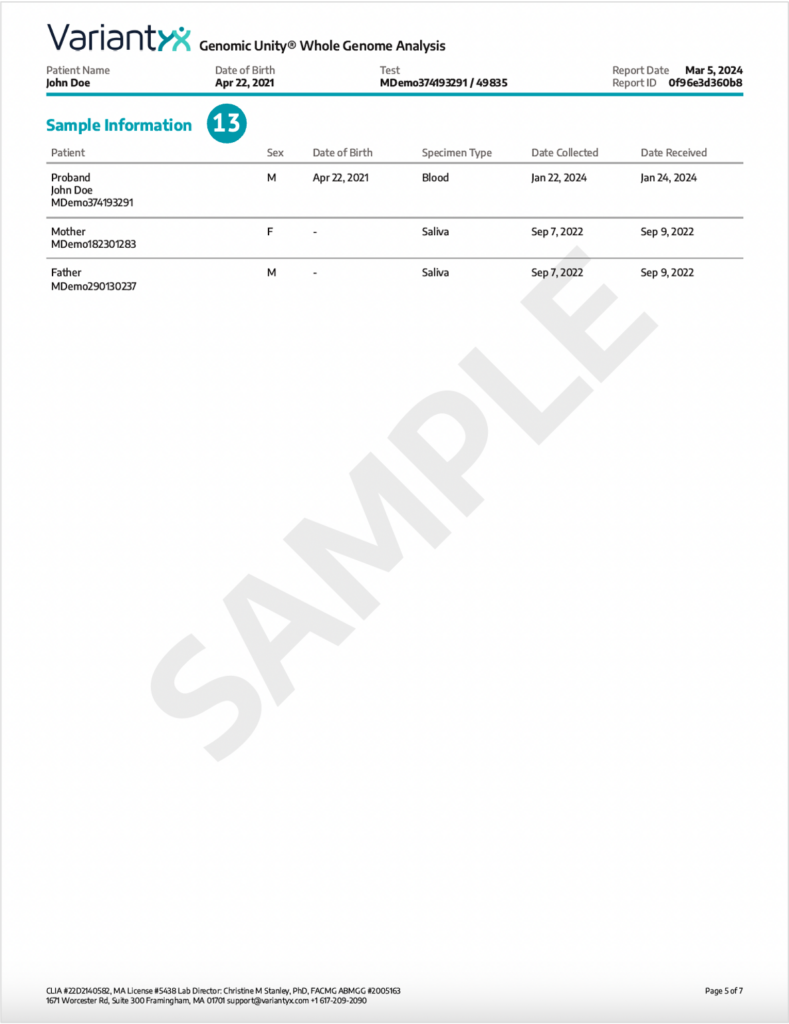 Variantyx Genomic Unity® Whole Genome Analysis

Patient Name
John Doe

Date of Birth
Apr 22, 2021

Test
MDemo374193291 / 49835

Report Date Mar 5, 2024
Report ID 0f96e3d360b8

Sample Information 13

| Patient | Sex | Date of Birth | Specimen Type | Date Collected | Date Received |
|---|---|---|---|---|---|
| Proband John Doe MDemo374193291 | M | Apr 22, 2021 | Blood | Jan 22, 2024 | Jan 24, 2024 |
| Mother MDemo182301283 | F | - | Saliva | Sep 7, 2022 | Sep 9, 2022 |
| Father MDemo290130237 | M | - | Saliva | Sep 7, 2022 | Sep 9, 2022 |

SAMPLE

CLIA #22D2140582, MA License #5438 Lab Director: Christine M Stanley, PhD, FACMG ABMGG #2005163
1671 Worcester Rd, Suite 300 Framingham, MA 01701 support@variantyx.com +1 617-209-2090

Page 5 of 7